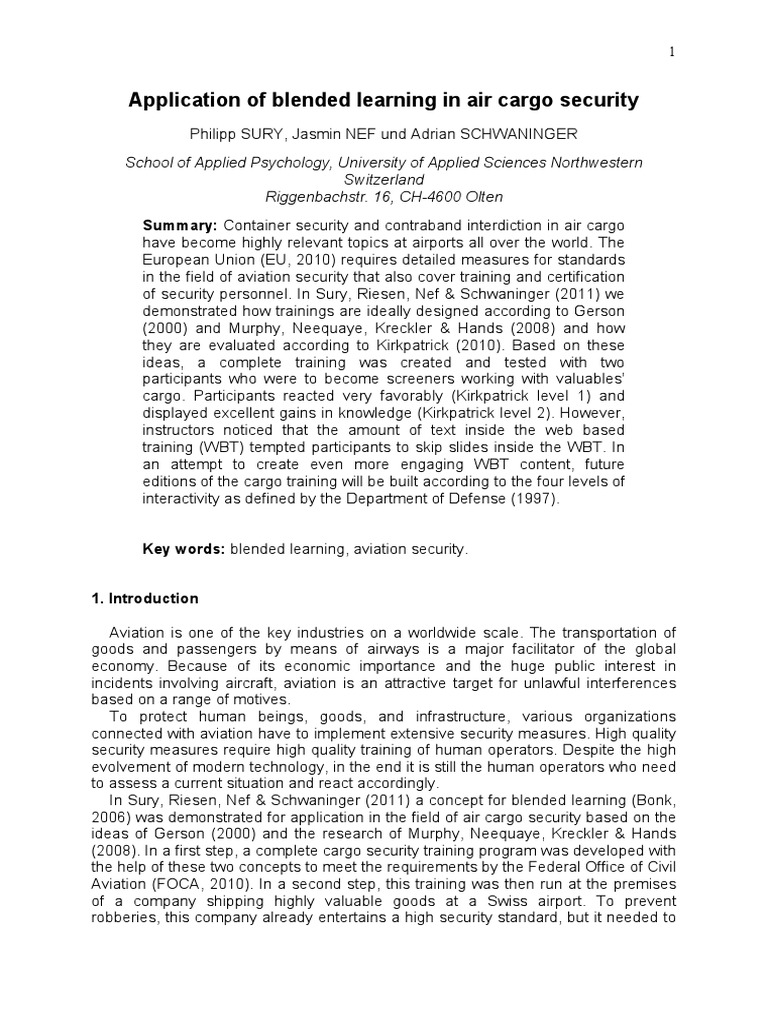 1

Application of blended learning in air cargo security

Philipp SURY, Jasmin NEF und Adrian SCHWANINGER

School of Applied Psychology, University of Applied Sciences Northwestern Switzerland
Riggenbachstr. 16, CH-4600 Olten

Summary: Container security and contraband interdiction in air cargo have become highly relevant topics at airports all over the world. The European Union (EU, 2010) requires detailed measures for standards in the field of aviation security that also cover training and certification of security personnel. In Sury, Riesen, Nef & Schwaninger (2011) we demonstrated how trainings are ideally designed according to Gerson (2000) and Murphy, Neequaye, Kreckler & Hands (2008) and how they are evaluated according to Kirkpatrick (2010). Based on these ideas, a complete training was created and tested with two participants who were to become screeners working with valuables' cargo. Participants reacted very favorably (Kirkpatrick level 1) and displayed excellent gains in knowledge (Kirkpatrick level 2). However, instructors noticed that the amount of text inside the web based training (WBT) tempted participants to skip slides inside the WBT. In an attempt to create even more engaging WBT content, future editions of the cargo training will be built according to the four levels of interactivity as defined by the Department of Defense (1997).

Key words: blended learning, aviation security.

1. Introduction

Aviation is one of the key industries on a worldwide scale. The transportation of goods and passengers by means of airways is a major facilitator of the global economy. Because of its economic importance and the huge public interest in incidents involving aircraft, aviation is an attractive target for unlawful interferences based on a range of motives.

To protect human beings, goods, and infrastructure, various organizations connected with aviation have to implement extensive security measures. High quality security measures require high quality training of human operators. Despite the high evolvement of modern technology, in the end it is still the human operators who need to assess a current situation and react accordingly.

In Sury, Riesen, Nef & Schwaninger (2011) a concept for blended learning (Bonk, 2006) was demonstrated for application in the field of air cargo security based on the ideas of Gerson (2000) and the research of Murphy, Neequaye, Kreckler & Hands (2008). In a first step, a complete cargo security training program was developed with the help of these two concepts to meet the requirements by the Federal Office of Civil Aviation (FOCA, 2010). In a second step, this training was then run at the premises of a company shipping highly valuable goods at a Swiss airport. To prevent robberies, this company already entertains a high security standard, but it needed to